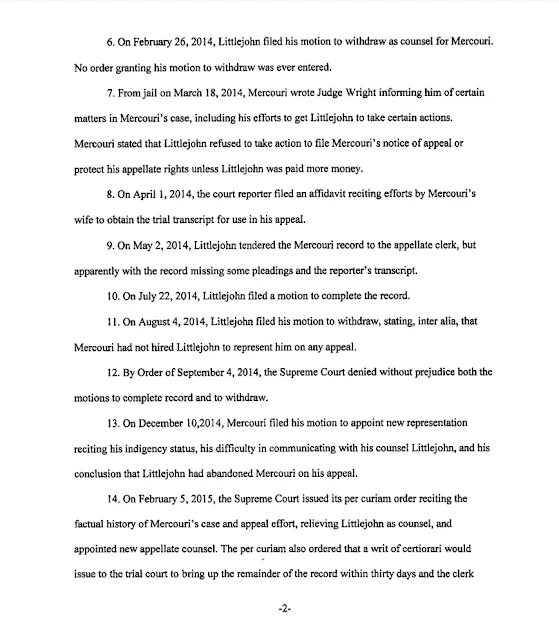 6. On February 26, 2014, Littlejohn filed his motion to withdraw as counsel for Mercouri. No order granting his motion to withdraw was ever entered.

7. From jail on March 18, 2014, Mercouri wrote Judge Wright informing him of certain matters in Mercouri's case, including his efforts to get Littlejohn to take certain actions. Mercouri stated that Littlejohn refused to take action to file Mercouri's notice of appeal or protect his appellate rights unless Littlejohn was paid more money.

8. On April 1, 2014, the court reporter filed an affidavit reciting efforts by Mercouri's wife to obtain the trial transcript for use in his appeal.

9. On May 2, 2014, Littlejohn tendered the Mercouri record to the appellate clerk, but apparently with the record missing some pleadings and the reporter's transcript.

10. On July 22, 2014, Littlejohn filed a motion to complete the record.

11. On August 4, 2014, Littlejohn filed his motion to withdraw, stating, inter alia, that Mercouri had not hired Littlejohn to represent him on any appeal.

12. By Order of September 4, 2014, the Supreme Court denied without prejudice both the motions to complete record and to withdraw.

13. On December 10,2014, Mercouri filed his motion to appoint new representation reciting his indigency status, his difficulty in communicating with his counsel Littlejohn, and his conclusion that Littlejohn had abandoned Mercouri on his appeal.

14. On February 5, 2015, the Supreme Court issued its per curiam order reciting the factual history of Mercouri's case and appeal effort, relieving Littlejohn as counsel, and appointed new appellate counsel. The per curiam also ordered that a writ of certiorari would issue to the trial court to bring up the remainder of the record within thirty days and the clerk

-2-